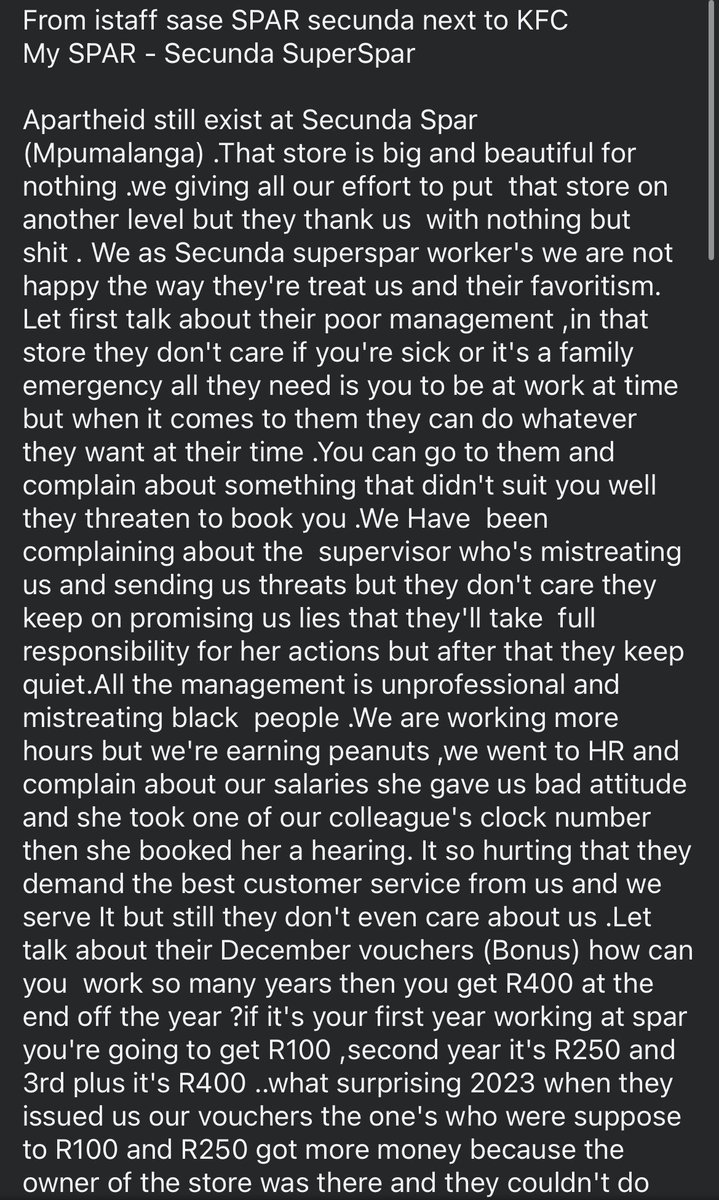 From istaff sase SPAR secunda next to KFC
My SPAR - Secunda SuperSpar

Apartheid still exist at Secunda Spar (Mpumalanga) .That store is big and beautiful for nothing .we giving all our effort to put that store on another level but they thank us with nothing but shit . We as Secunda superspar worker's we are not happy the way they're treat us and their favoritism. Let first talk about their poor management ,in that store they don't care if you're sick or it's a family emergency all they need is you to be at work at time but when it comes to them they can do whatever they want at their time .You can go to them and complain about something that didn't suit you well they threaten to book you .We Have been complaining about the supervisor who's mistreating us and sending us threats but they don't care they keep on promising us lies that they'll take full responsibility for her actions but after that they keep quiet.All the management is unprofessional and mistreating black people .We are working more hours but we're earning peanuts ,we went to HR and complain about our salaries she gave us bad attitude and she took one of our colleague's clock number then she booked her a hearing. It so hurting that they demand the best customer service from us and we serve It but still they don't even care about us .Let talk about their December vouchers (Bonus) how can you work so many years then you get R400 at the end off the year ?if it's your first year working at spar you're going to get R100 ,second year it's R250 and 3rd plus it's R400 ..what surprising 2023 when they issued us our vouchers the one's who were suppose to R100 and R250 got more money because the owner of the store was there and they couldn't do